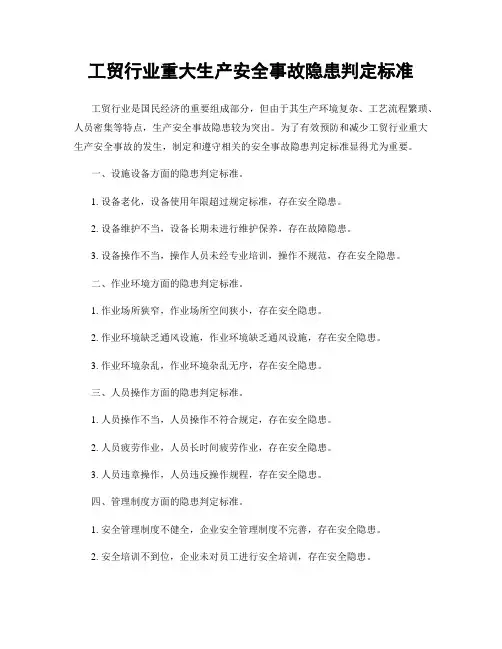 工贸行业重大生产安全事故隐患判定标准

工贸行业是国民经济的重要组成部分，但由于其生产环境复杂、工艺流程繁琐、人员密集等特点，生产安全事故隐患较为突出。为了有效预防和减少工贸行业重大生产安全事故的发生，制定和遵守相关的安全事故隐患判定标准显得尤为重要。

一、设施设备方面的隐患判定标准。

1. 设备老化，设备使用年限超过规定标准，存在安全隐患。

2. 设备维护不当，设备长期未进行维护保养，存在故障隐患。

3. 设备操作不当，操作人员未经专业培训，操作不规范，存在安全隐患。

二、作业环境方面的隐患判定标准。

1. 作业场所狭窄，作业场所空间狭小，存在安全隐患。

2. 作业环境缺乏通风设施，作业环境缺乏通风设施，存在安全隐患。

3. 作业环境杂乱，作业环境杂乱无序，存在安全隐患。

三、人员操作方面的隐患判定标准。

1. 人员操作不当，人员操作不符合规定，存在安全隐患。

2. 人员疲劳作业，人员长时间疲劳作业，存在安全隐患。

3. 人员违章操作，人员违反操作规程，存在安全隐患。

四、管理制度方面的隐患判定标准。

1. 安全管理制度不健全，企业安全管理制度不完善，存在安全隐患。

2. 安全培训不到位，企业未对员工进行安全培训，存在安全隐患。